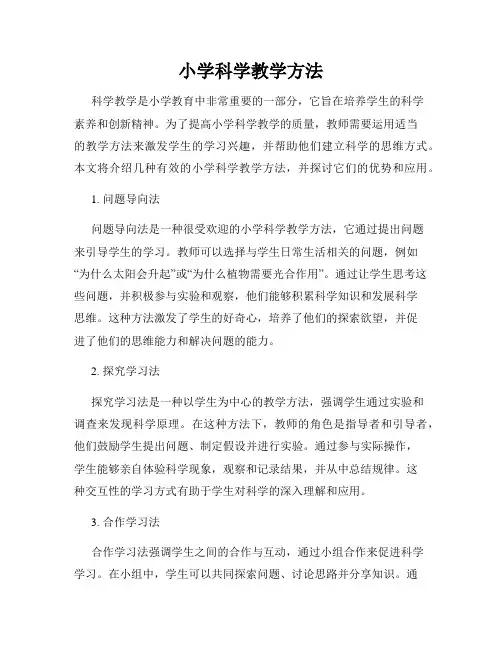 小学科学教学方法

科学教学是小学教育中非常重要的一部分，它旨在培养学生的科学素养和创新精神。为了提高小学科学教学的质量，教师需要运用适当的教学方法来激发学生的学习兴趣，并帮助他们建立科学的思维方式。本文将介绍几种有效的小学科学教学方法，并探讨它们的优势和应用。

1. 问题导向法

问题导向法是一种很受欢迎的小学科学教学方法，它通过提出问题来引导学生的学习。教师可以选择与学生日常生活相关的问题，例如“为什么太阳会升起”或“为什么植物需要光合作用”。通过让学生思考这些问题，并积极参与实验和观察，他们能够积累科学知识和发展科学思维。这种方法激发了学生的好奇心，培养了他们的探索欲望，并促进了他们的思维能力和解决问题的能力。

2. 探究学习法

探究学习法是一种以学生为中心的教学方法，强调学生通过实验和调查来发现科学原理。在这种方法下，教师的角色是指导者和引导者，他们鼓励学生提出问题、制定假设并进行实验。通过参与实际操作，学生能够亲自体验科学现象，观察和记录结果，并从中总结规律。这种交互性的学习方式有助于学生对科学的深入理解和应用。

3. 合作学习法

合作学习法强调学生之间的合作与互动，通过小组合作来促进科学学习。在小组中，学生可以共同探索问题、讨论思路并分享知识。通